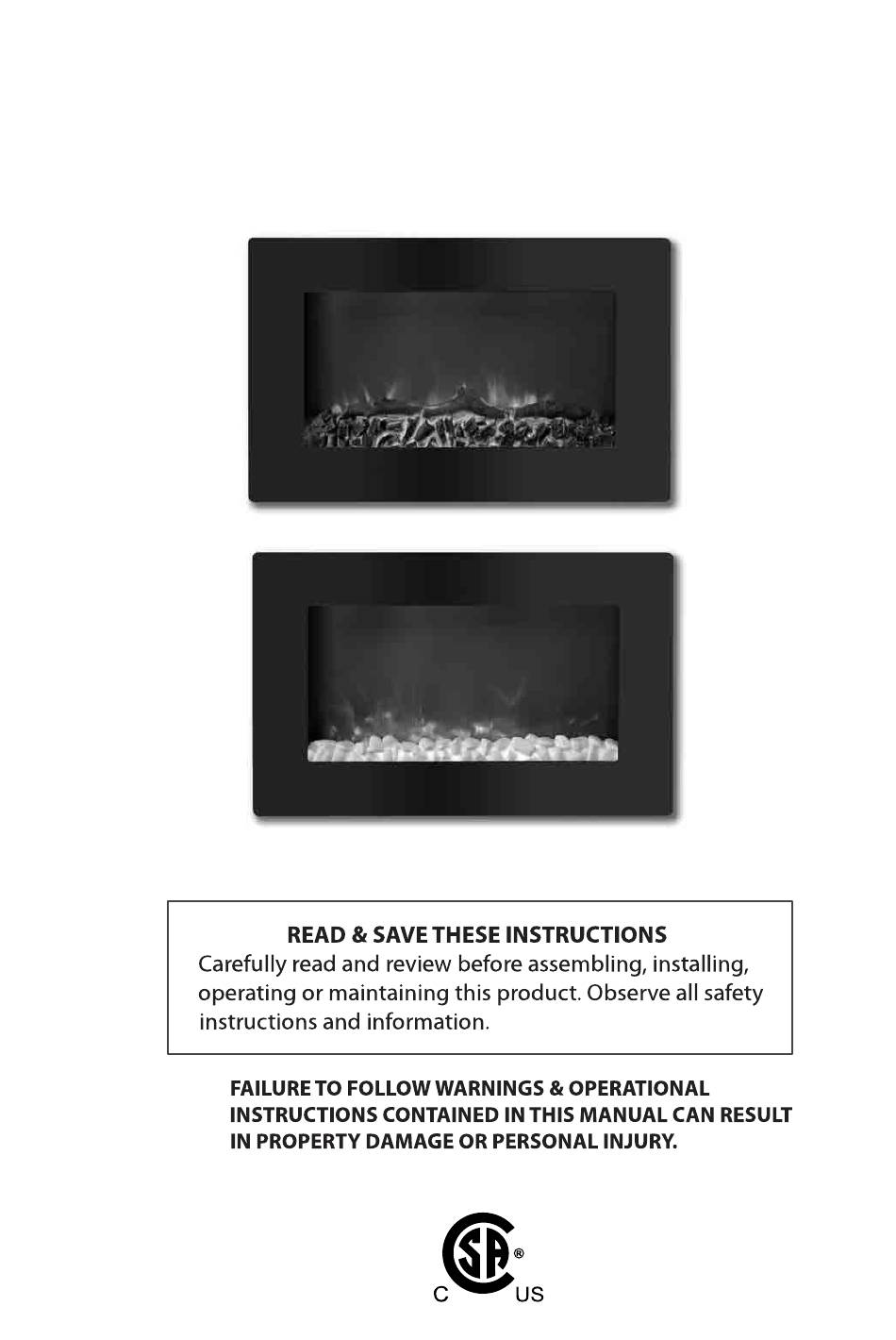 READ & SAVE THESE INSTRUCTIONS
Carefully read and review before assembling, installing, operating or maintaining this product. Observe all safety instructions and information.

FAILURE TO FOLLOW WARNINGS & OPERATIONAL INSTRUCTIONS CONTAINED IN THIS MANUAL CAN RESULT IN PROPERTY DAMAGE OR PERSONAL INJURY.

SA ®
C US